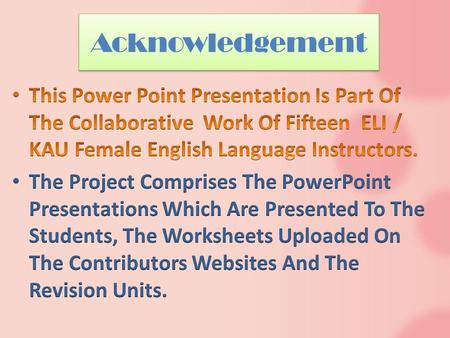 Acknowledgement

• This Power Point Presentation Is Part Of The Collaborative Work Of Fifteen ELI / KAU Female English Language Instructors.

• The Project Comprises The PowerPoint Presentations Which Are Presented To The Students, The Worksheets Uploaded On The Contributors Websites And The Revision Units.